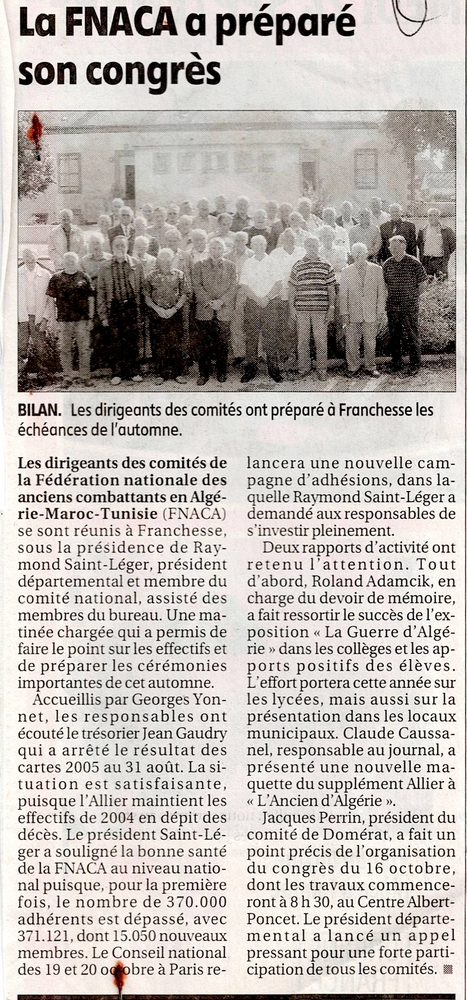 La FNACA a préparé son congrès

BILAN. Les dirigeants des comités ont préparé à Franchesse les échéances de l'automne.

Les dirigeants des comités de la Fédération nationale des anciens combattants en Algérie-Maroc-Tunisie (FNACA) se sont réunis à Franchesse, sous la présidence de Raymond Saint-Léger, président départemental et membre du comité national, assisté des membres du bureau. Une matinée chargée qui a permis de faire le point sur les effectifs et de préparer les cérémonies importantes de cet automne.

Accueillis par Georges Yonnet, les responsables ont écouté le trésorier Jean Gaudry qui a arrêté le résultat des cartes 2005 au 31 août. La situation est satisfaisante, puisque l'Allier maintient les effectifs de 2004 en dépit des décès. Le président Saint-Léger a souligné la bonne santé de la FNACA au niveau national puisque, pour la première fois, le nombre de 370.000 adhérents est dépassé, avec 371.121, dont 15.050 nouveaux membres. Le Conseil national des 19 et 20 octobre à Paris relancera une nouvelle campagne d'adhésions, dans laquelle Raymond Saint-Léger a demandé aux responsables de s'investir pleinement.

Deux rapports d'activité ont retenu l'attention. Tout d'abord, Roland Adamcik, en charge du devoir de mémoire, a fait ressortir le succès de l'exposition « La Guerre d'Algérie » dans les collèges et les apports positifs des élèves. L'effort portera cette année sur les lycées, mais aussi sur la présentation dans les locaux municipaux. Claude Caussanel, responsable au journal, a présenté une nouvelle maquette du supplément Allier à « L'Ancien d'Algérie ».

Jacques Perrin, président du comité de Domérat, a fait un point précis de l'organisation du congrès du 16 octobre, dont les travaux commenceront à 8 h 30, au Centre Albert-Poncet. Le président départemental a lancé un appel pressant pour une forte participation de tous les comités. ■